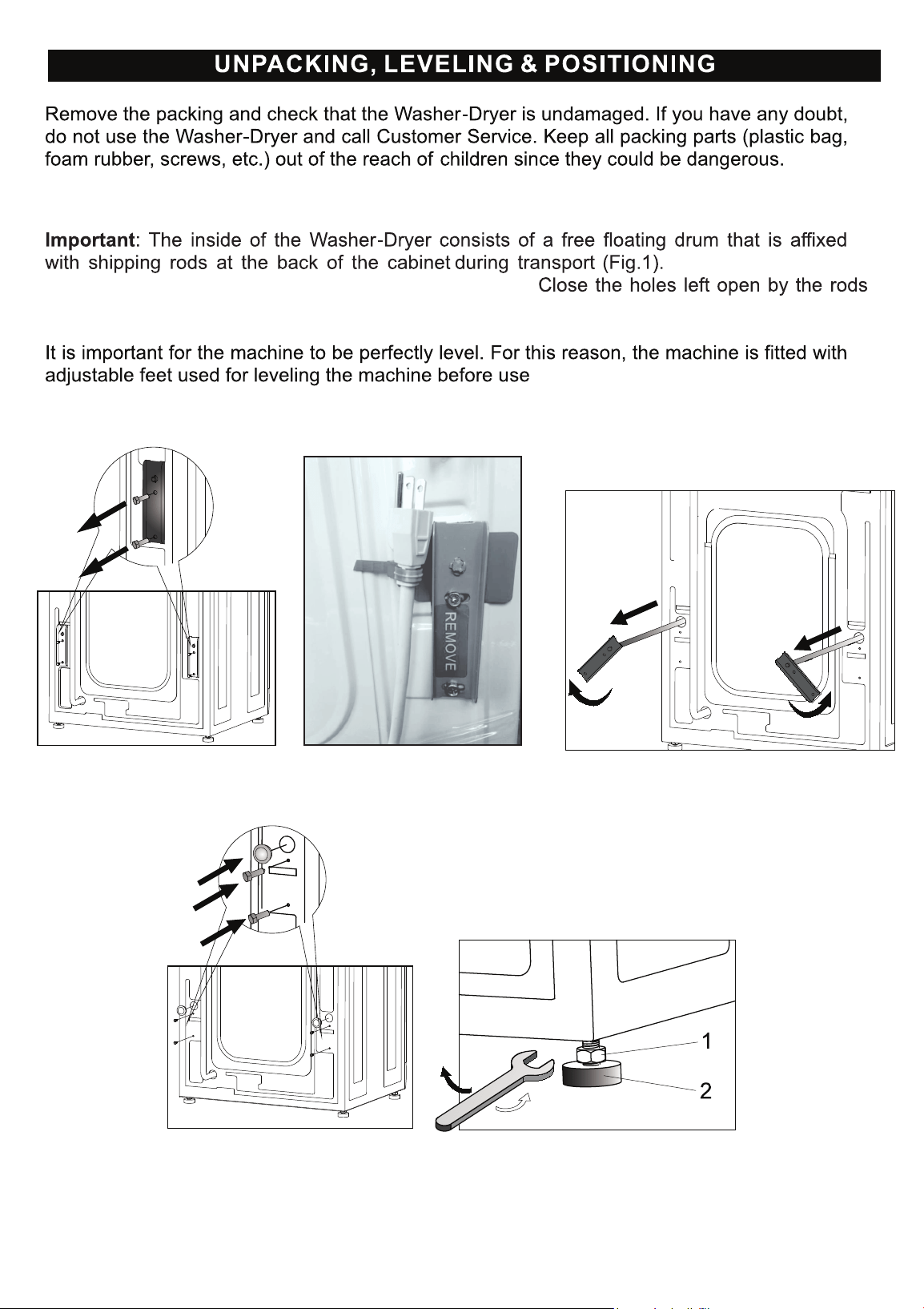 UNPACKING, LEVELING & POSITIONING

Remove the packing and check that the Washer-Dryer is undamaged. If you have any doubt, do not use the Washer-Dryer and call Customer Service. Keep all packing parts (plastic bag, foam rubber, screws, etc.) out of the reach of children since they could be dangerous.

Important: The inside of the Washer-Dryer consists of a free floating drum that is affixed with shipping rods at the back of the cabinet during transport (Fig.1).

Close the holes left open by the rods

It is important for the machine to be perfectly level. For this reason, the machine is fitted with adjustable feet used for leveling the machine before use

REMOVE

1

2